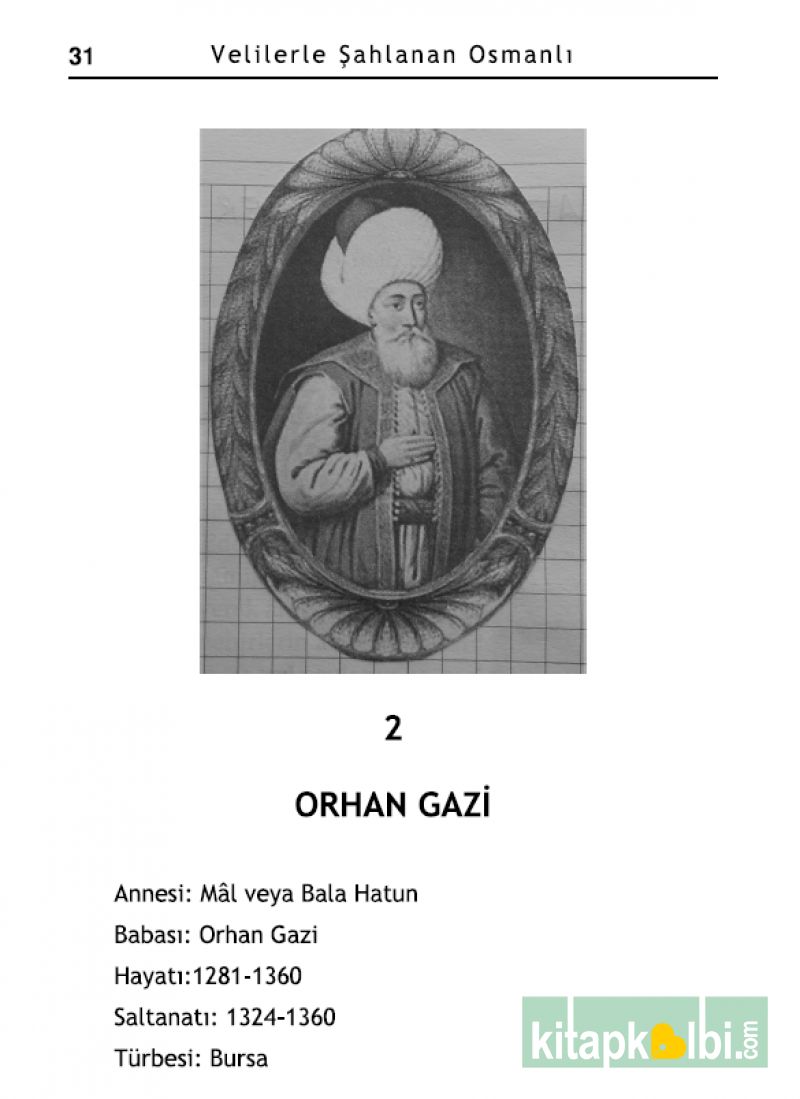 31 Velilerle Şahlanan Osmanlı

2

ORHAN GAZİ

Annesi: Mâl veya Bala Hatun

Babası: Orhan Gazi

Hayatı:1281-1360

Saltanatı: 1324-1360

Türbesi: Bursa

kitapkalbi.com